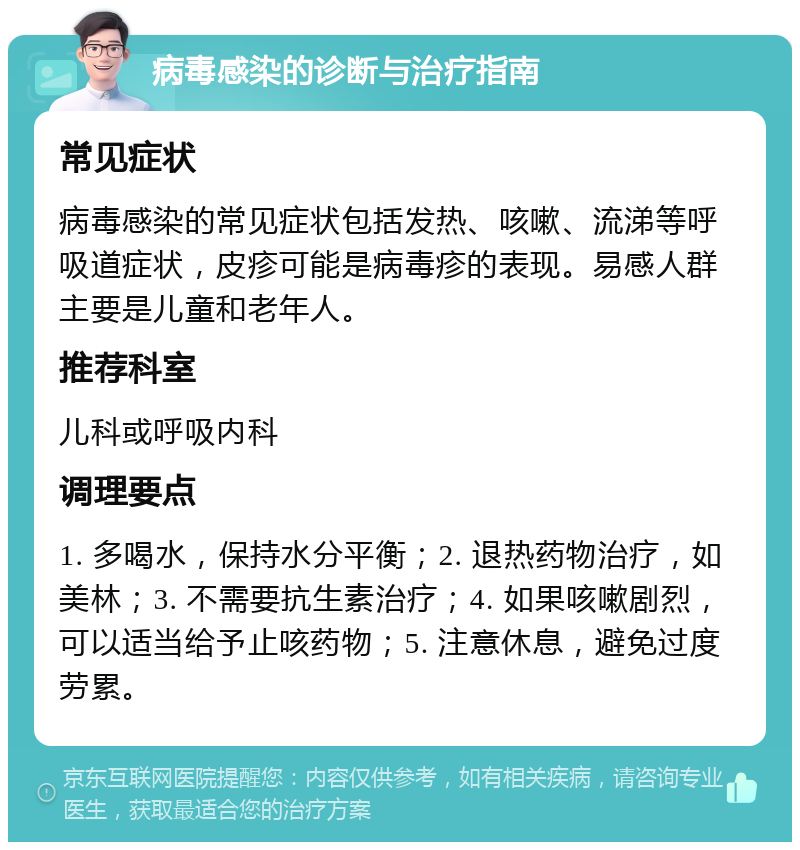 病毒感染的诊断与治疗指南

常见症状

病毒感染的常见症状包括发热、咳嗽、流涕等呼吸道症状，皮疹可能是病毒疹的表现。易感人群主要是儿童和老年人。

推荐科室

儿科或呼吸内科

调理要点

1. 多喝水，保持水分平衡；2. 退热药物治疗，如美林；3. 不需要抗生素治疗；4. 如果咳嗽剧烈，可以适当给予止咳药物；5. 注意休息，避免过度劳累。

京东互联网医院提醒您：内容仅供参考，如有相关疾病，请咨询专业医生，获取最适合您的治疗方案